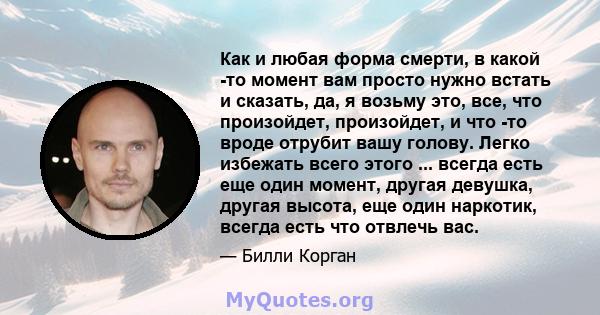 Как и любая форма смерти, в какой -то момент вам просто нужно встать и сказать, да, я возьму это, все, что произойдет, произойдет, и что -то вроде отрубит вашу голову. Легко избежать всего этого ... всегда есть еще один момент, другая девушка, другая высота, еще один наркотик, всегда есть что отвлечь вас.

— Билли Корган

MyQuotes.org